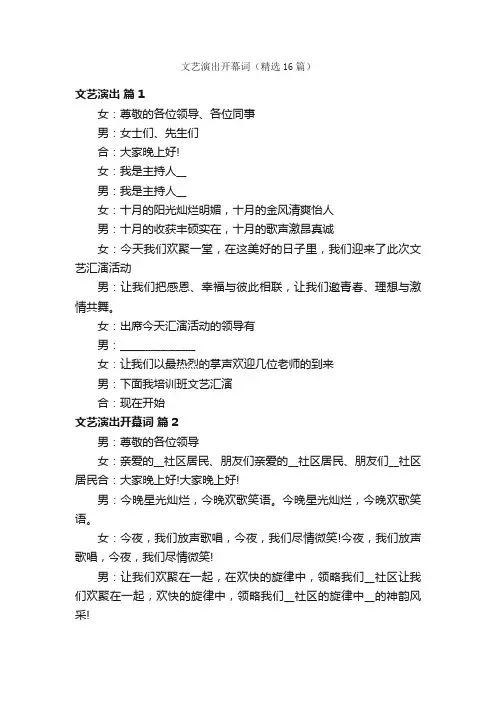 文艺演出开幕词（精选16篇）

文艺演出 篇1

女：尊敬的各位领导、各位同事

男：女士们、先生们

合：大家晚上好!

女：我是主持人__

男：我是主持人__

女：十月的阳光灿烂明媚，十月的金风清爽怡人

男：十月的收获丰硕实在，十月的歌声激昂真诚

女：今天我们欢聚一堂，在这美好的日子里，我们迎来了此次文艺汇演活动

男：让我们把感恩、幸福与彼此相联，让我们邀青春、理想与激情共舞。

女：出席今天汇演活动的领导有

男：______________

女：让我们以最热烈的掌声欢迎几位老师的到来

男：下面我培训班文艺汇演

合：现在开始

文艺演出开幕词 篇2

男：尊敬的各位领导

女：亲爱的__社区居民、朋友们亲爱的__社区居民、朋友们__社区居民合：大家晚上好!大家晚上好!

男：今晚星光灿烂，今晚欢歌笑语。今晚星光灿烂，今晚欢歌笑语。

女：今夜，我们放声歌唱，今夜，我们尽情微笑!今夜，我们放声歌唱，今夜，我们尽情微笑!

男：让我们欢聚在一起，在欢快的旋律中，领略我们__社区让我们欢聚在一起，欢快的旋律中，领略我们__社区的旋律中__的神韵风采!